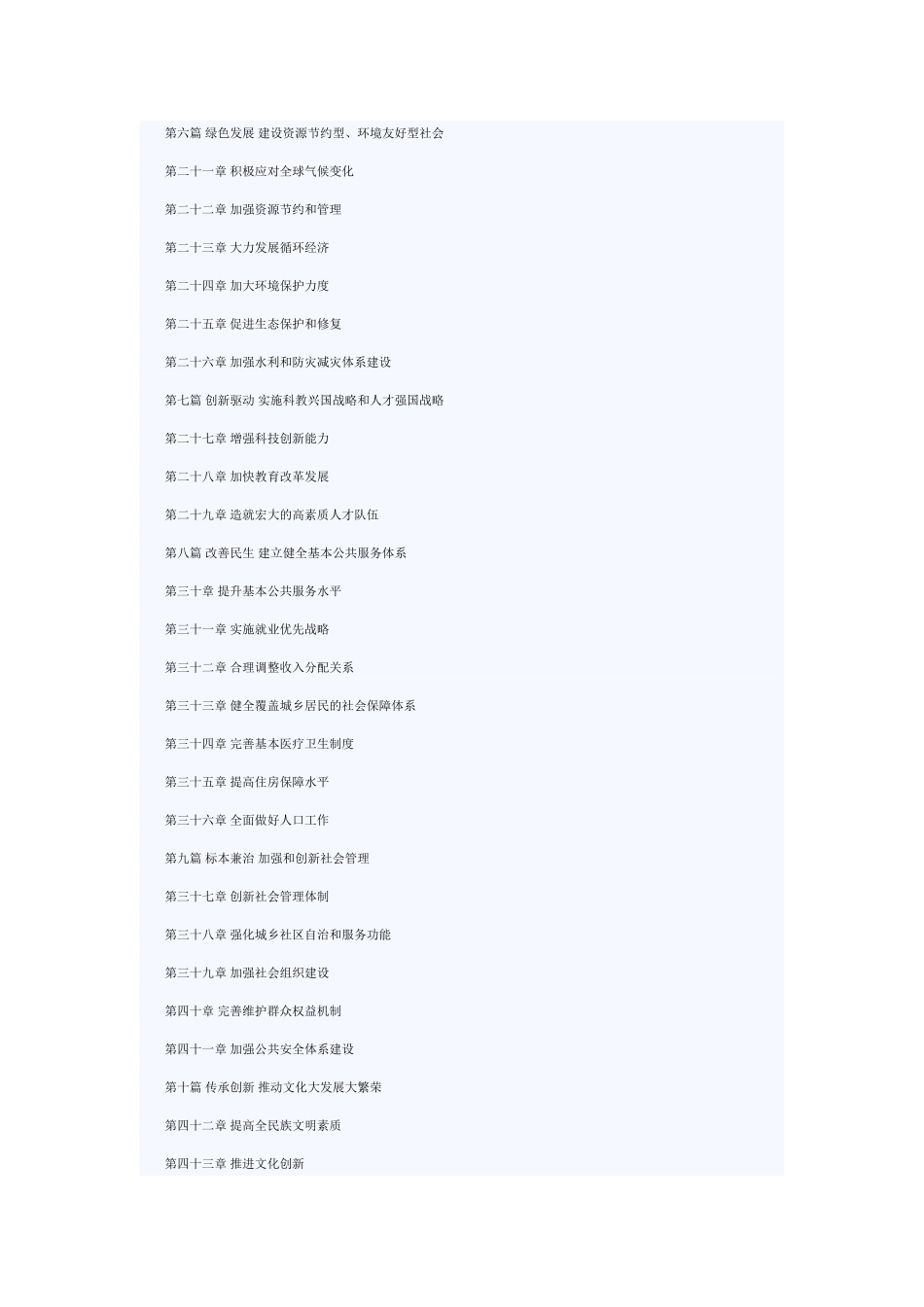 第六篇 绿色发展 建设资源节约型、环境友好型社会

第二十一章 积极应对全球气候变化

第二十二章 加强资源节约和管理

第二十三章 大力发展循环经济

第二十四章 加大环境保护力度

第二十五章 促进生态保护和修复

第二十六章 加强水利和防灾减灾体系建设

第七篇 创新驱动 实施科教兴国战略和人才强国战略

第二十七章 增强科技创新能力

第二十八章 加快教育改革发展

第二十九章 造就宏大的高素质人才队伍

第八篇 改善民生 建立健全基本公共服务体系

第三十章 提升基本公共服务水平

第三十一章 实施就业优先战略

第三十二章 合理调整收入分配关系

第三十三章 健全覆盖城乡居民的社会保障体系

第三十四章 完善基本医疗卫生制度

第三十五章 提高住房保障水平

第三十六章 全面做好人口工作

第九篇 标本兼治 加强和创新社会管理

第三十七章 创新社会管理体制

第三十八章 强化城乡社区自治和服务功能

第三十九章 加强社会组织建设

第四十章 完善维护群众权益机制

第四十一章 加强公共安全体系建设

第十篇 传承创新 推动文化大发展大繁荣

第四十二章 提高全民族文明素质

第四十三章 推进文化创新